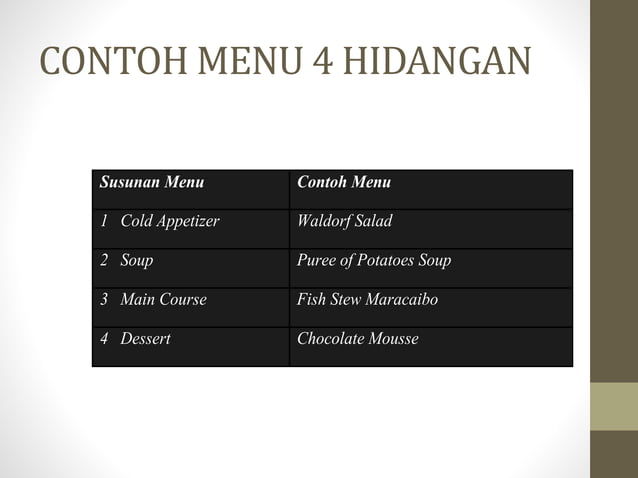 CONTOH MENU 4 HIDANGAN

| Susunan Menu | Contoh Menu |
|---|---|
| 1 Cold Appetizer | Waldorf Salad |
| 2 Soup | Puree of Potatoes Soup |
| 3 Main Course | Fish Stew Maracaibo |
| 4 Dessert | Chocolate Mousse |